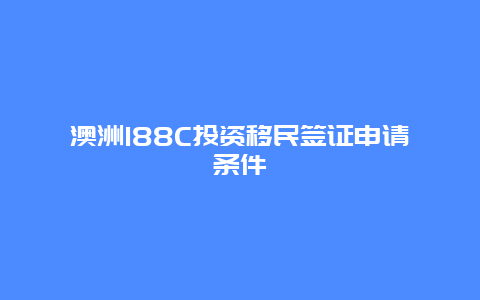 澳洲188C投资移民签证申请条件